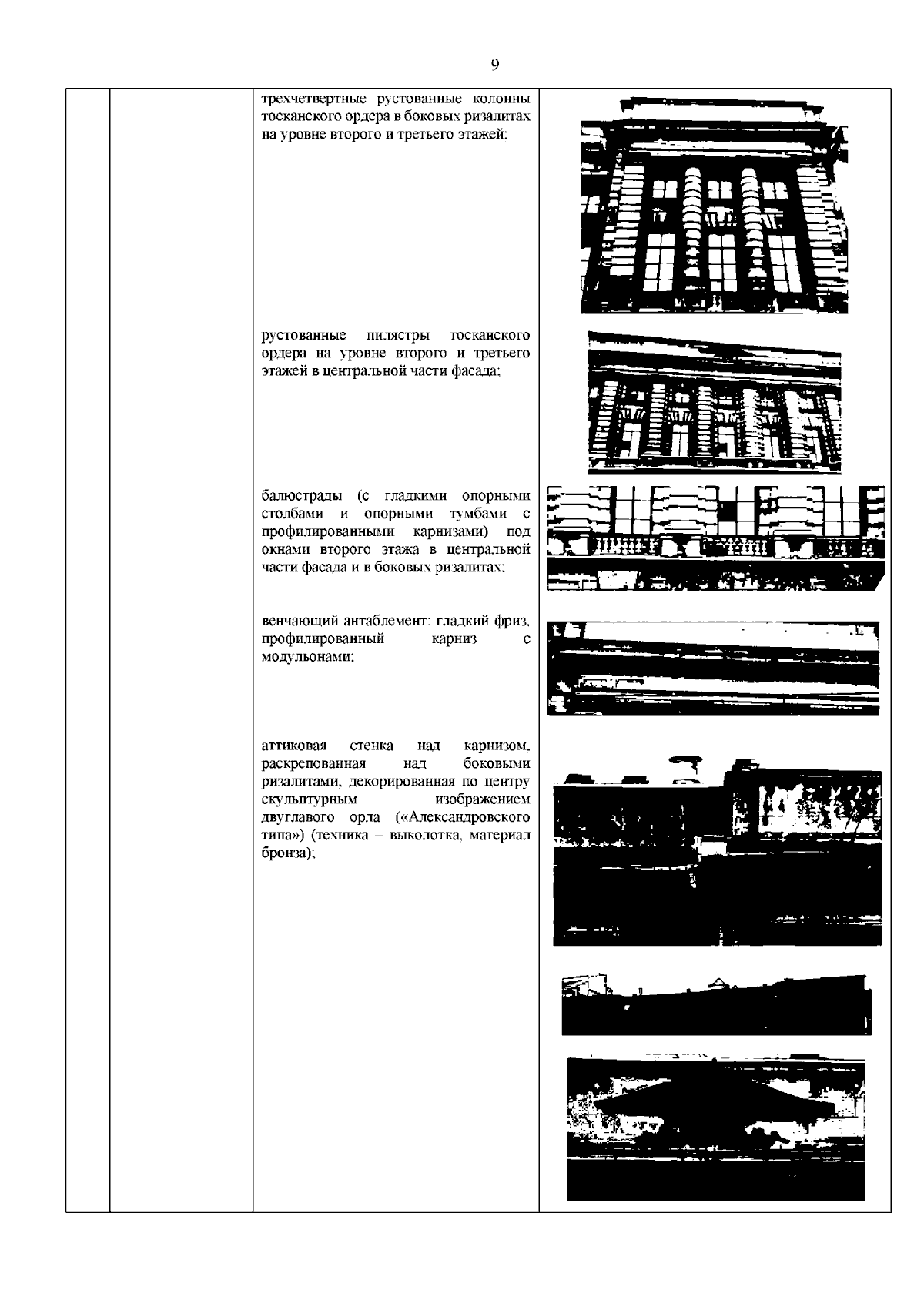 9

трехчетвертные рустованные колонны тосканского ордера в боковых ризалитах на уровне второго и третьего этажей;

рустованные пилястры тосканского ордера на уровне второго и третьего этажей в центральной части фасада;

балюстрады (с гладкими опорными столбами и опорными тумбами с профилированными карнизами) под окнами второго этажа в центральной части фасада и в боковых ризалитах;

венчающий антаблемент: гладкий фриз, профилированный карниз с модульонами;

аттиковая стенка над карнизом, раскрепованная над боковыми ризалитами, декорированная по центру скульптурным изображением двуглавого орла («Александровского типа») (техника – выколотка, материал бронза);